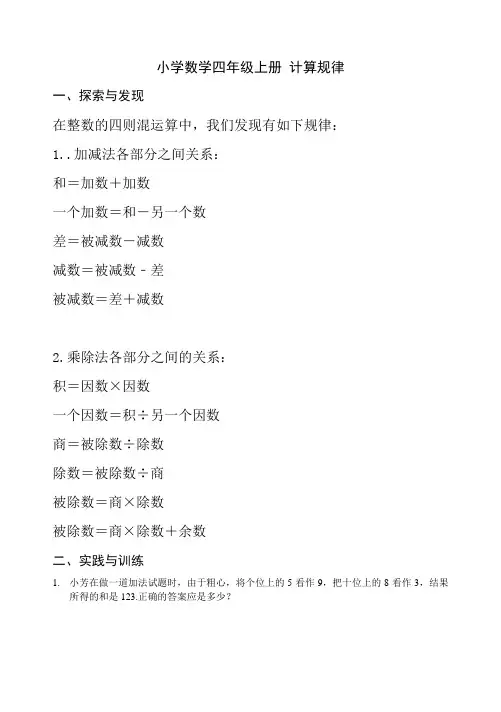 小学数学四年级上册 计算规律

一、探索与发现

在整数的四则混运算中，我们发现有如下规律：

1. . 加减法各部分之间关系：

和＝加数＋加数

一个加数＝和－另一个数

差＝被减数－减数

减数＝被减数 - 差

被减数＝差＋减数

2. 乘除法各部分之间的关系：

积＝因数×因数

一个因数＝积÷另一个因数

商＝被除数÷除数

除数＝被除数÷商

被除数＝商×除数

被除数＝商×除数＋余数

二、实践与训练

1. 小芳在做一道加法试题时，由于粗心，将个位上的 5 看作 9，把十位上的 8 看作 3，结果所得的和是 123.正确的答案应是多少？